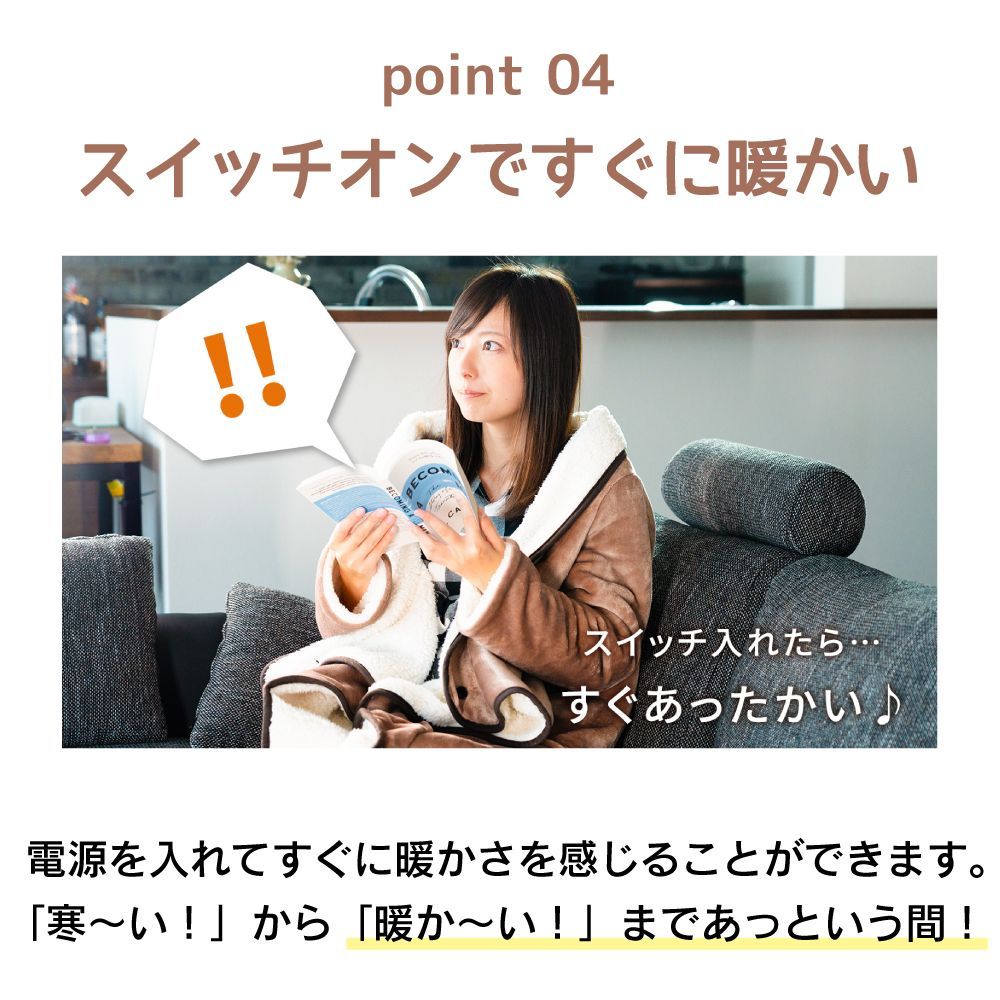 point 04
スイッチオンですぐに暖かい

!!

BECOM
CA

スイッチ入れたら…
すぐあったかい♪

電源を入れてすぐに暖かさを感じることができます。
「寒〜い！」から「暖か〜い！」まであっという間！